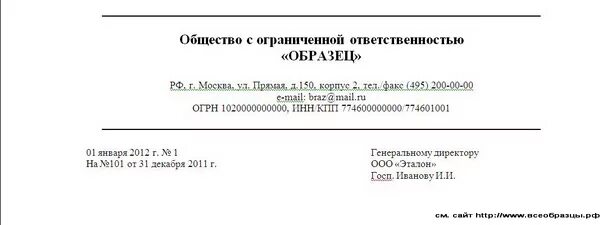 Общество с ограниченной ответственностью
«ОБРАЗЕЦ»

РФ, г. Москва, ул. Прямая, д.150, корпус 2, тел./факс (495) 200-00-00
e-mail: braz@mail.ru
ОГРН 1020000000000, ИНН/КПП 774600000000/774601001

01 января 2012 г. № 1
На №101 от 31 декабря 2011 г.

Генеральному директору
ООО «Эталон»
Госп. Иванову И.И.

см. сайт http://www.всеобразцы.рф